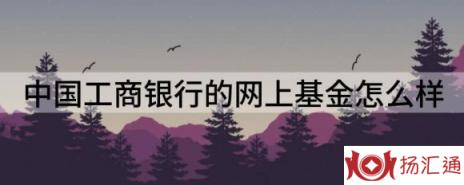 中国工商银行的网上基金怎么样

扬汇通